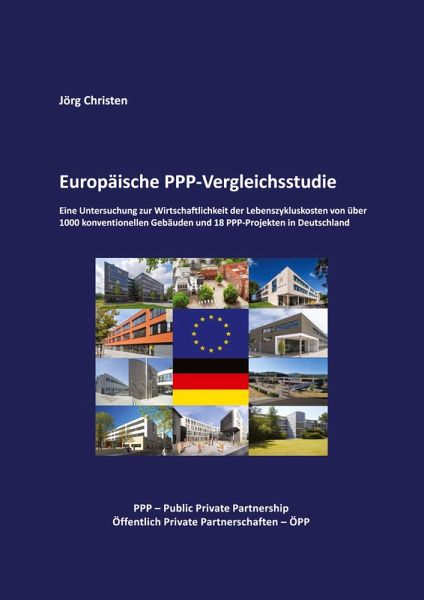 Jörg Christen

Europäische PPP-Vergleichsstudie

Eine Untersuchung zur Wirtschaftlichkeit der Lebenszykluskosten von über 1000 konventionellen Gebäuden und 18 PPP-Projekten in Deutschland

PPP – Public Private Partnership
Öffentlich Private Partnerschaften – ÖPP